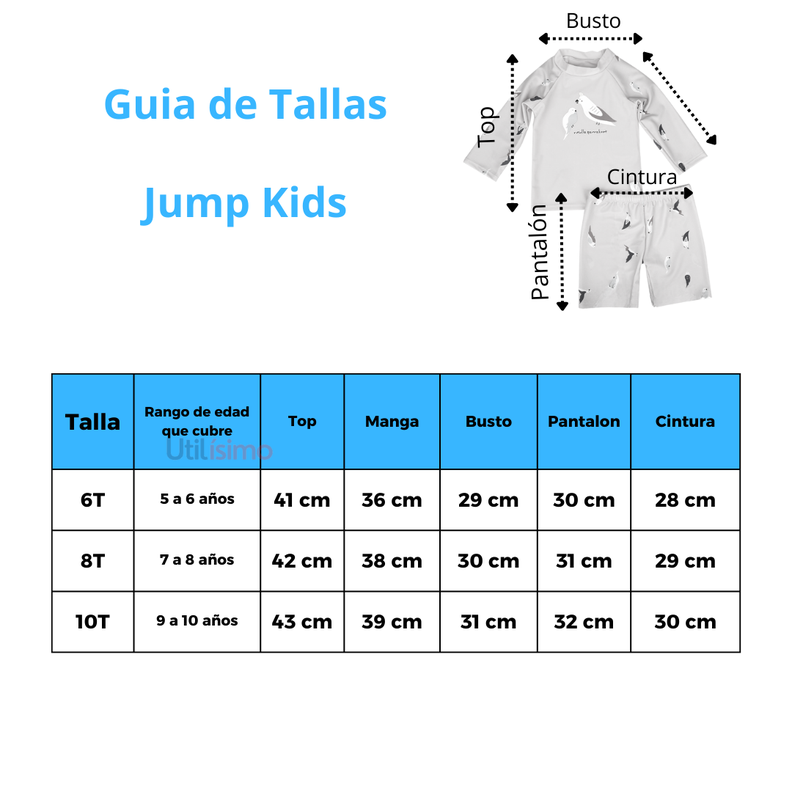 Guia de Tallas

Jump Kids

Busto

Top

Cintura

Pantalón

| Talla | Rango de edad que cubre | Top | Manga | Busto | Pantalon | Cintura |
|---|---|---|---|---|---|---|
| 6T | 5 a 6 años | 41 cm | 36 cm | 29 cm | 30 cm | 28 cm |
| 8T | 7 a 8 años | 42 cm | 38 cm | 30 cm | 31 cm | 29 cm |
| 10T | 9 a 10 años | 43 cm | 39 cm | 31 cm | 32 cm | 30 cm |

Utilísimo